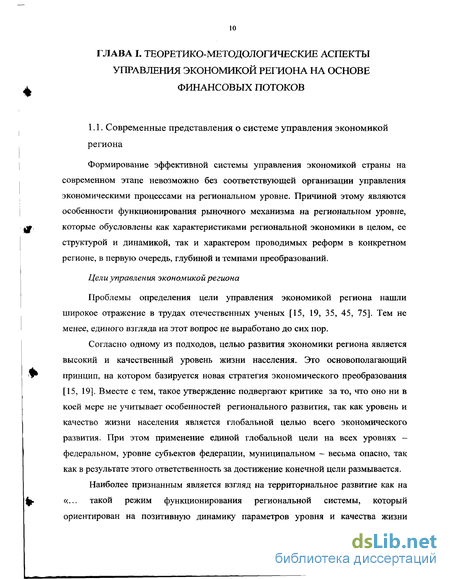 10

ГЛАВА I. ТЕОРЕТИКО-МЕТОДОЛОГИЧЕСКИЕ АСПЕКТЫ УПРАВЛЕНИЯ ЭКОНОМИКОЙ РЕГИОНА НА ОСНОВЕ ФИНАНСОВЫХ ПОТОКОВ

1.1. Современные представления о системе управления экономикой региона

Формирование эффективной системы управления экономикой страны на современном этапе невозможно без соответствующей организации управления экономическими процессами на региональном уровне. Причиной этому являются особенности функционирования рыночного механизма на региональном уровне, которые обусловлены как характеристиками региональной экономики в целом, ее структурой и динамикой, так и характером проводимых реформ в конкретном регионе, в первую очередь, глубиной и темпами преобразований.

Цели управления экономикой региона

Проблемы определения цели управления экономикой региона нашли широкое отражение в трудах отечественных ученых [15, 19, 35, 45, 75]. Тем не менее, единого взгляда на этот вопрос не выработано до сих пор.

Согласно одному из подходов, целью развития экономики региона является высокий и качественный уровень жизни населения. Это основополагающий принцип, на котором базируется новая стратегия экономического преобразования [15, 19]. Вместе с тем, такое утверждение подвергают критике за то, что оно ни в коей мере не учитывает особенностей регионального развития, так как уровень и качество жизни населения является глобальной целью всего экономического развития. При этом применение единой глобальной цели на всех уровнях – федеральном, уровне субъектов федерации, муниципальном – весьма опасно, так как в результате этого ответственность за достижение конечной цели размывается.

Наиболее признанным является взгляд на территориальное развитие как на «... такой режим функционирования региональной системы, который ориентирован на позитивную динамику параметров уровня и качества жизни

dsLib.net
библиотека диссертаций